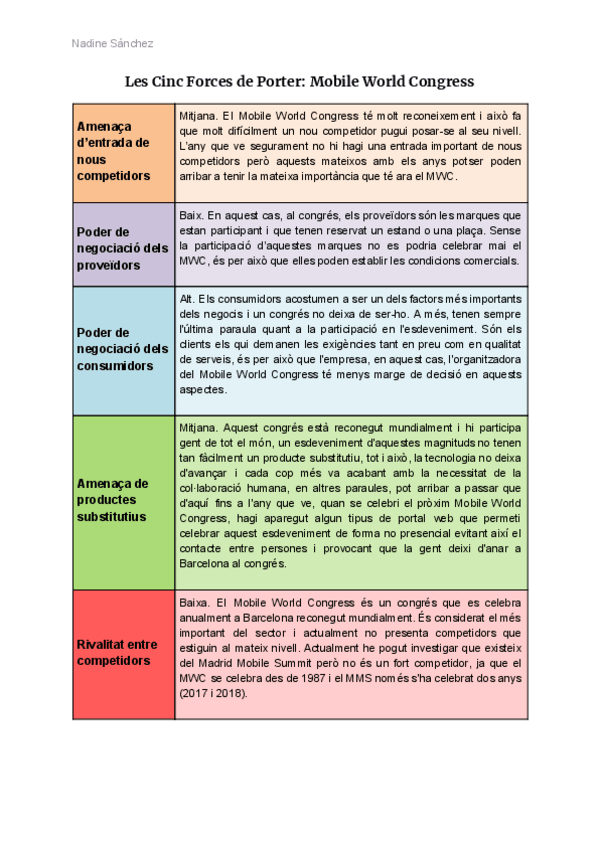 Nadine Sánchez

Les Cinc Forces de Porter: Mobile World Congress

| | |
|---|---|
| Amenaça d'entrada de nous competidors | Mitjana. El Mobile World Congress té molt reconeixement i això fa que molt difícilment un nou competidor pugui posar-se al seu nivell. L'any que ve segurament no hi hagi una entrada important de nous competidors però aquests mateixos amb els anys potser poden arribar a tenir la mateixa importància que té ara el MWC. |
| Poder de negociació dels proveïdors | Baix. En aquest cas, al congrés, els proveïdors són les marques que estan participant i que tenen reservat un estand o una plaça. Sense la participació d'aquestes marques no es podria celebrar mai el MWC, és per això que elles poden establir les condicions comercials. |
| Poder de negociació dels consumidors | Alt. Els consumidors acostumen a ser un dels factors més importants dels negocis i un congrés no deixa de ser-ho. A més, tenen sempre l'última paraula quant a la participació en l'esdeveniment. Són els clients els qui demanen les exigències tant en preu com en qualitat de serveis, és per això que l'empresa, en aquest cas, l'organitzadora del Mobile World Congress té menys marge de decisió en aquests aspectes. |
| Amenaça de productes substitutius | Mitjana. Aquest congrés està reconegut mundialment i hi participa gent de tot el món, un esdeveniment d'aquestes magnituds no tenen tan fàcilment un producte substitutiu, tot i això, la tecnologia no deixa d'avançar i cada cop més va acabant amb la necessitat de la col·laboració humana, en altres paraules, pot arribar a passar que d'aquí fins a l'any que ve, quan se celebri el pròxim Mobile World Congress, hagi aparegut algun tipus de portal web que permeti celebrar aquest esdeveniment de forma no presencial evitant així el contacte entre persones i provocant que la gent deixi d'anar a Barcelona al congrés. |
| Rivalitat entre competidors | Baixa. El Mobile World Congress és un congrés que es celebra anualment a Barcelona reconegut mundialment. És considerat el més important del sector i actualment no presenta competidors que estiguin al mateix nivell. Actualment he pogut investigar que existeix del Madrid Mobile Summit però no és un fort competidor, ja que el MWC se celebra des de 1987 i el MMS només s'ha celebrat dos anys (2017 i 2018). |